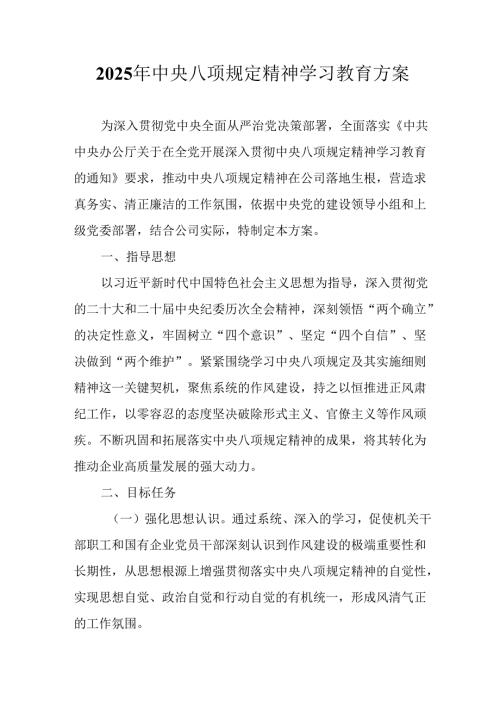 2025年中央八项规定精神学习教育方案

为深入贯彻党中央全面从严治党决策部署，全面落实《中共中央办公厅关于在全党开展深入贯彻中央八项规定精神学习教育的通知》要求，推动中央八项规定精神在公司落地生根，营造求真务实、清正廉洁的工作氛围，依据中央党的建设领导小组和上级党委部署，结合公司实际，特制定本方案。

一、指导思想

以习近平新时代中国特色社会主义思想为指导，深入贯彻党的二十大和二十届中央纪委历次全会精神，深刻领悟“两个确立”的决定性意义，牢固树立“四个意识”、坚定“四个自信”、坚决做到“两个维护”。紧紧围绕学习中央八项规定及其实施细则精神这一关键契机，聚焦系统的作风建设，持之以恒推进正风肃纪工作，以零容忍的态度坚决破除形式主义、官僚主义等作风顽疾。不断巩固和拓展落实中央八项规定精神的成果，将其转化为推动企业高质量发展的强大动力。

二、目标任务

（一）强化思想认识。通过系统、深入的学习，促使机关干部职工和国有企业党员干部深刻认识到作风建设的极端重要性和长期性，从思想根源上增强贯彻落实中央八项规定精神的自觉性，实现思想自觉、政治自觉和行动自觉的有机统一，形成风清气正的工作氛围。